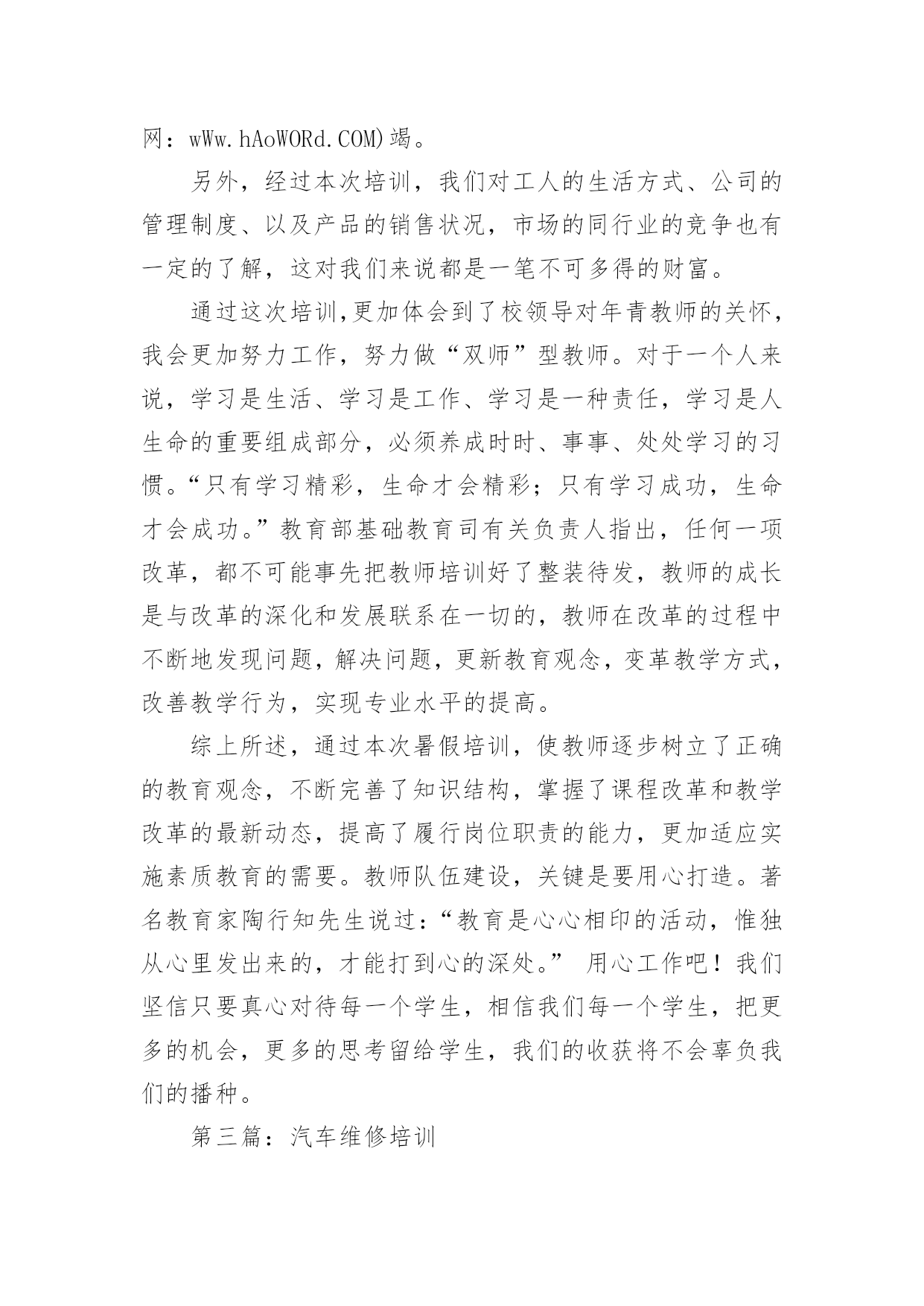 网：wWw.hAoWORd.COM)竭。

另外，经过本次培训，我们对工人的生活方式、公司的管理制度、以及产品的销售状况，市场的同行业的竞争也有一定的了解，这对我们来说都是一笔不可多得的财富。

通过这次培训,更加体会到了校领导对年青教师的关怀，我会更加努力工作，努力做“双师”型教师。对于一个人来说，学习是生活、学习是工作、学习是一种责任，学习是人生命的重要组成部分，必须养成时时、事事、处处学习的习惯。“只有学习精彩，生命才会精彩；只有学习成功，生命才会成功。”教育部基础教育司有关负责人指出，任何一项改革，都不可能事先把教师培训好了整装待发，教师的成长是与改革的深化和发展联系在一切的，教师在改革的过程中不断地发现问题，解决问题，更新教育观念，变革教学方式，改善教学行为，实现专业水平的提高。

综上所述，通过本次暑假培训，使教师逐步树立了正确的教育观念，不断完善了知识结构，掌握了课程改革和教学改革的最新动态，提高了履行岗位职责的能力，更加适应实施素质教育的需要。教师队伍建设，关键是要用心打造。著名教育家陶行知先生说过：“教育是心心相印的活动，惟独从心里发出来的，才能打到心的深处。” 用心工作吧！我们坚信只要真心对待每一个学生，相信我们每一个学生，把更多的机会，更多的思考留给学生，我们的收获将不会辜负我们的播种。

第三篇：汽车维修培训